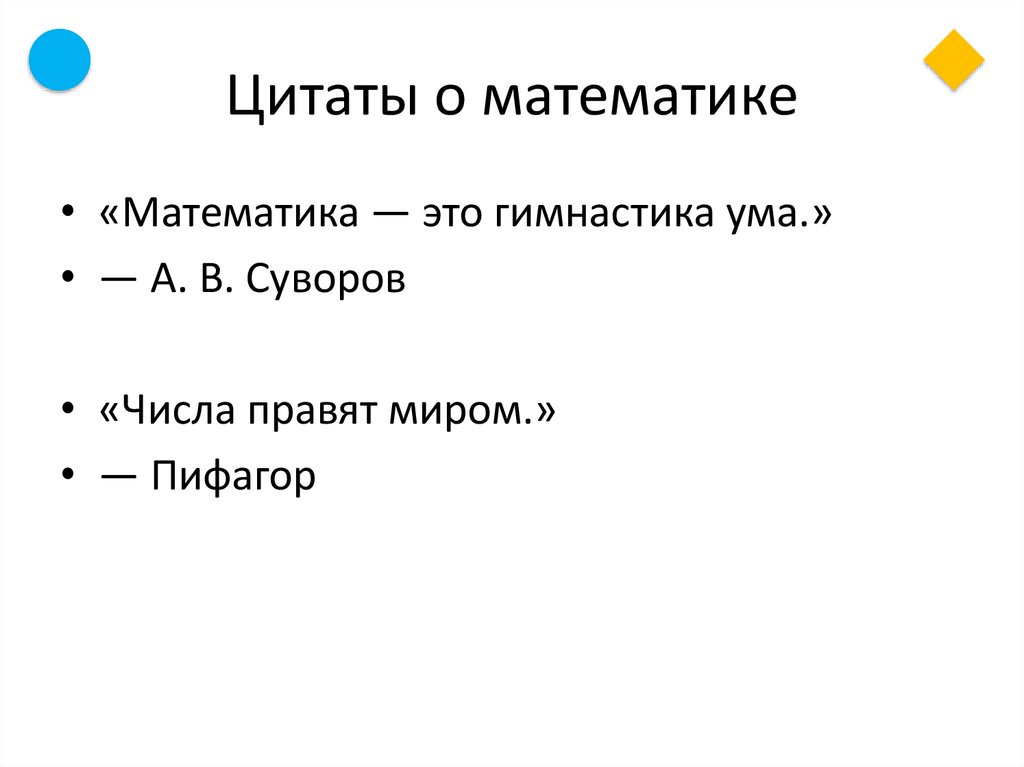 Цитаты о математике

• «Математика — это гимнастика ума.»
• — А. В. Суворов

• «Числа правят миром.»
• — Пифагор